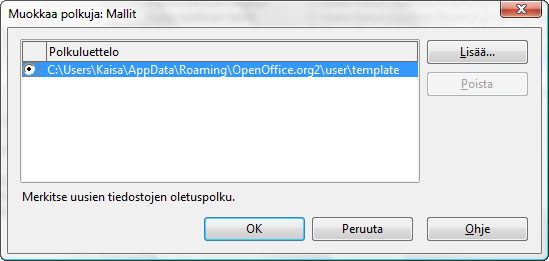 Muokkaa polkuja: Mallit

Polkuluettelo

C:\Users\Kaisa\AppData\Roaming\OpenOffice.org2\user\template

Lisää...

Poista

Merkitse uusien tiedostojen oletuspolku.

OK

Peruuta

Ohje